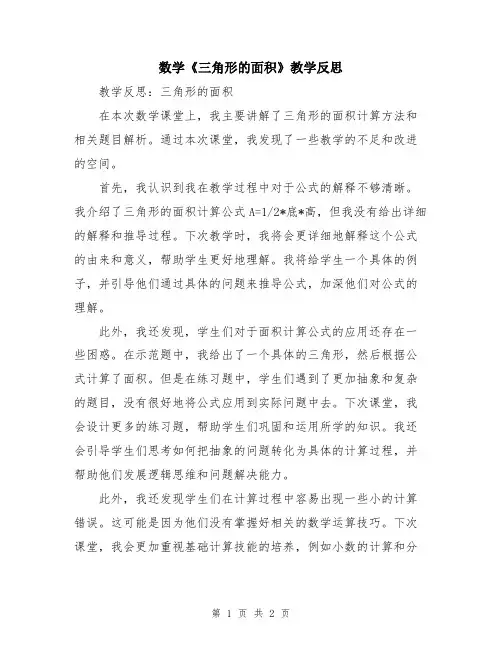 数学《三角形的面积》教学反思

教学反思：三角形的面积

在本次数学课堂上，我主要讲解了三角形的面积计算方法和相关题目解析。通过本次课堂，我发现了一些教学的不足和改进的空间。

首先，我认识到我在教学过程中对于公式的解释不够清晰。我介绍了三角形的面积计算公式 A=1/2*底*高，但我没有给出详细的解释和推导过程。下次教学时，我将会更详细地解释这个公式的由来和意义，帮助学生更好地理解。我将给学生一个具体的例子，并引导他们通过具体的问题来推导公式，加深他们对公式的理解。

此外，我还发现，学生们对于面积计算公式的应用还存在一些困惑。在示范题中，我给出了一个具体的三角形，然后根据公式计算了面积。但是在练习题中，学生们遇到了更加抽象和复杂的题目，没有很好地将公式应用到实际问题中去。下次课堂，我会设计更多的练习题，帮助学生们巩固和运用所学的知识。我还会引导学生们思考如何把抽象的问题转化为具体的计算过程，并帮助他们发展逻辑思维和问题解决能力。

此外，我还发现学生们在计算过程中容易出现一些小的计算错误。这可能是因为他们没有掌握好相关的数学运算技巧。下次课堂，我会更加重视基础计算技能的培养，例如小数的计算和分

第 1 页 共 2 页